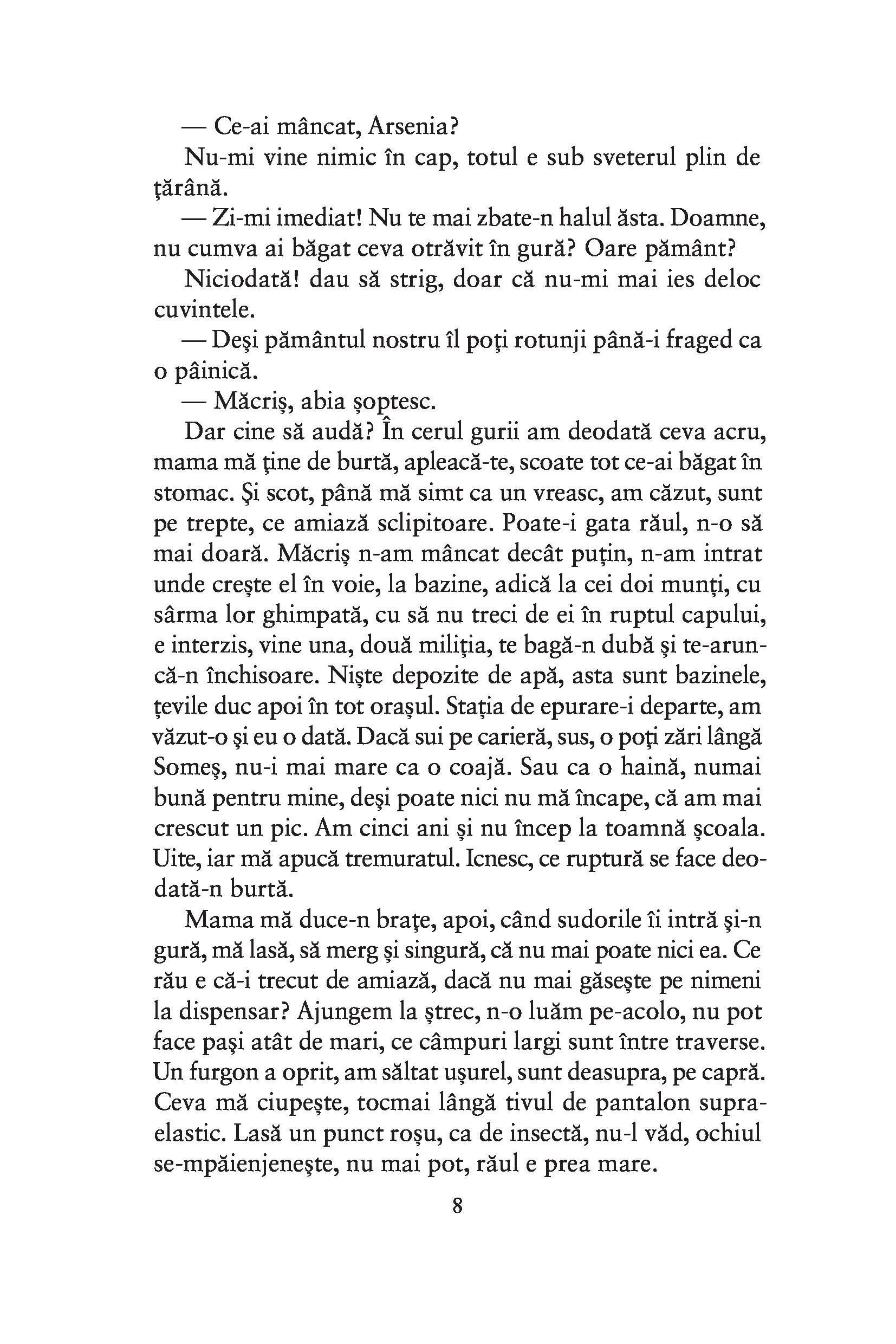 — Ce-ai mâncat, Arsenia?

Nu-mi vine nimic în cap, totul e sub sveterul plin de țărână.

— Zi-mi imediat! Nu te mai zbate-n halul ăsta. Doamne, nu cumva ai băgat ceva otrăvit în gură? Oare pământ?

Niciodată! dau să strig, doar că nu-mi mai ies deloc cuvintele.

— Deși pământul nostru îl poți rotunji până-i fraged ca o pâinică.

— Măcriș, abia șoptesc.

Dar cine să audă? În cerul gurii am deodată ceva acru, mama mă ține de burtă, apleacă-te, scoate tot ce-ai băgat în stomac. Și scot, până mă simt ca un vreasc, am căzut, sunt pe trepte, ce amiază sclipitoare. Poate-i gata răul, n-o să mai doară. Măcriș n-am mâncat decât puțin, n-am intrat unde crește el în voie, la bazine, adică la cei doi munți, cu sârma lor ghimpată, cu să nu treci de ei în ruptul capului, e interzis, vine una, două miliția, te bagă-n dubă și te-aruncă-n închisoare. Niște depozite de apă, asta sunt bazinele, țevile duc apoi în tot orașul. Stația de epurare-i departe, am văzut-o și eu o dată. Dacă sui pe carieră, sus, o poți zări lângă Someș, nu-i mai mare ca o coajă. Sau ca o haină, numai bună pentru mine, deși poate nici nu mă încape, că am mai crescut un pic. Am cinci ani și nu încep la toamnă școala. Uite, iar mă apucă tremuratul. Icnesc, ce ruptură se face deodată-n burtă.

Mama mă duce-n brațe, apoi, când sudorile îi intră și-n gură, mă lasă, să merg și singură, că nu mai poate nici ea. Ce rău e că-i trecut de amiază, dacă nu mai găsește pe nimeni la dispensar? Ajungem la ștrec, n-o luăm pe-acolo, nu pot face pași atât de mari, ce câmpuri largi sunt între traverse. Un furgon a oprit, am săltat ușurel, sunt deasupra, pe capră. Ceva mă ciupește, tocmai lângă tivul de pantalon supraelastic. Lasă un punct roșu, ca de insectă, nu-l văd, ochiul se-mpăienjenește, nu mai pot, răul e prea mare.

8